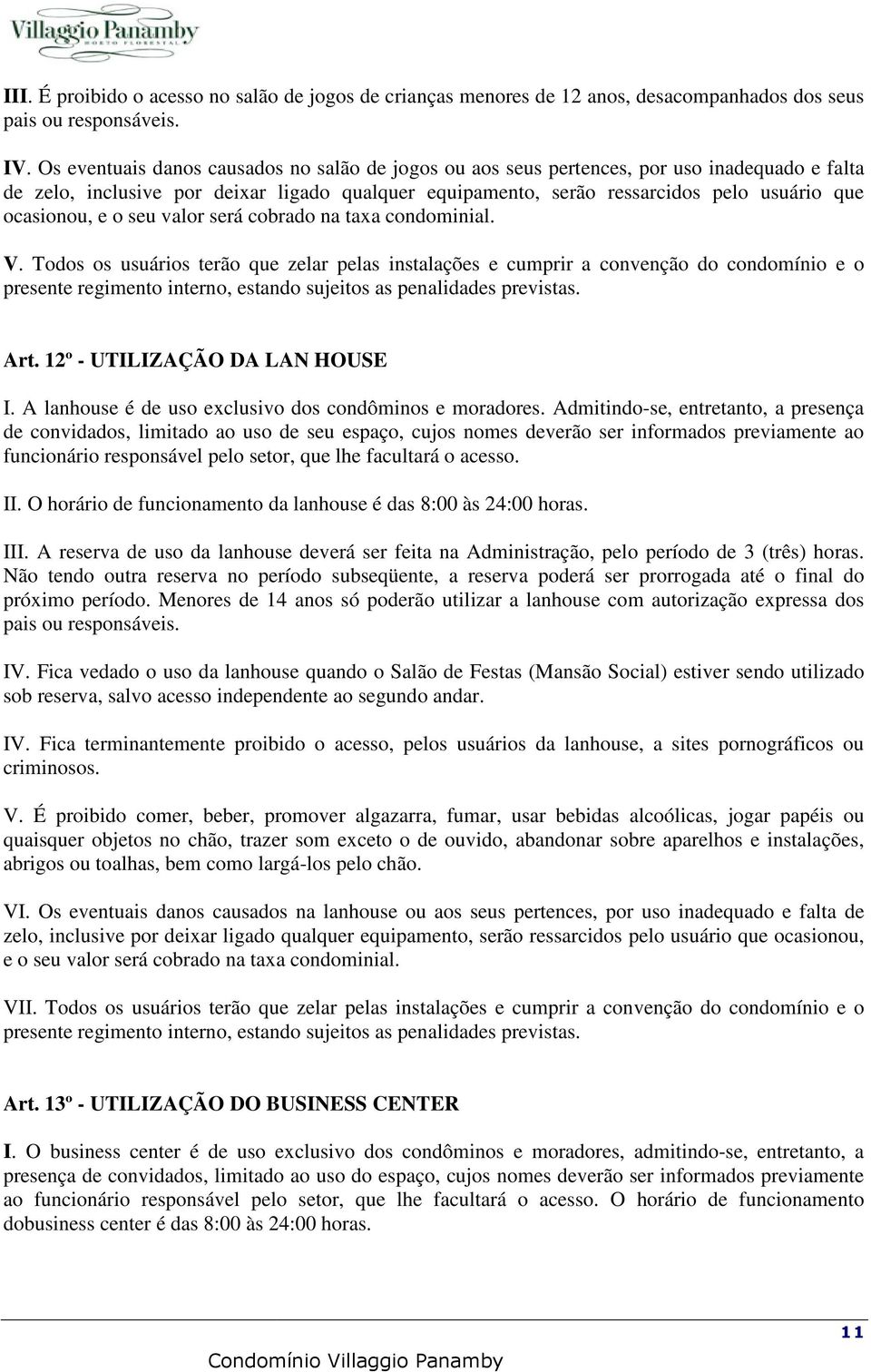 Villaggio Panamby
HORTO FLORESTAL

III. É proibido o acesso no salão de jogos de crianças menores de 12 anos, desacompanhados dos seus pais ou responsáveis.

IV. Os eventuais danos causados no salão de jogos ou aos seus pertences, por uso inadequado e falta de zelo, inclusive por deixar ligado qualquer equipamento, serão ressarcidos pelo usuário que ocasionou, e o seu valor será cobrado na taxa condominial.

V. Todos os usuários terão que zelar pelas instalações e cumprir a convenção do condomínio e o presente regimento interno, estando sujeitos as penalidades previstas.

Art. 12º - UTILIZAÇÃO DA LAN HOUSE

I. A lanhouse é de uso exclusivo dos condôminos e moradores. Admitindo-se, entretanto, a presença de convidados, limitado ao uso de seu espaço, cujos nomes deverão ser informados previamente ao funcionário responsável pelo setor, que lhe facultará o acesso.

II. O horário de funcionamento da lanhouse é das 8:00 às 24:00 horas.

III. A reserva de uso da lanhouse deverá ser feita na Administração, pelo período de 3 (três) horas. Não tendo outra reserva no período subseqüente, a reserva poderá ser prorrogada até o final do próximo período. Menores de 14 anos só poderão utilizar a lanhouse com autorização expressa dos pais ou responsáveis.

IV. Fica vedado o uso da lanhouse quando o Salão de Festas (Mansão Social) estiver sendo utilizado sob reserva, salvo acesso independente ao segundo andar.

IV. Fica terminantemente proibido o acesso, pelos usuários da lanhouse, a sites pornográficos ou criminosos.

V. É proibido comer, beber, promover algazarra, fumar, usar bebidas alcoólicas, jogar papéis ou quaisquer objetos no chão, trazer som exceto o de ouvido, abandonar sobre aparelhos e instalações, abrigos ou toalhas, bem como largá-los pelo chão.

VI. Os eventuais danos causados na lanhouse ou aos seus pertences, por uso inadequado e falta de zelo, inclusive por deixar ligado qualquer equipamento, serão ressarcidos pelo usuário que ocasionou, e o seu valor será cobrado na taxa condominial.

VII. Todos os usuários terão que zelar pelas instalações e cumprir a convenção do condomínio e o presente regimento interno, estando sujeitos as penalidades previstas.

Art. 13º - UTILIZAÇÃO DO BUSINESS CENTER

I. O business center é de uso exclusivo dos condôminos e moradores, admitindo-se, entretanto, a presença de convidados, limitado ao uso do espaço, cujos nomes deverão ser informados previamente ao funcionário responsável pelo setor, que lhe facultará o acesso. O horário de funcionamento dobusiness center é das 8:00 às 24:00 horas.

11

Condomínio Villaggio Panamby